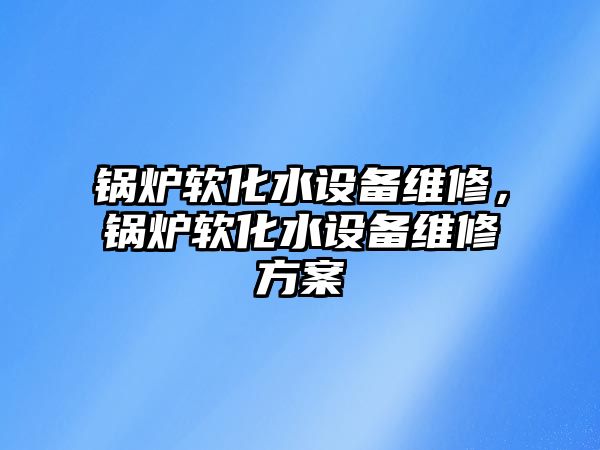 锅炉软化水设备维修，锅炉软化水设备维修方案